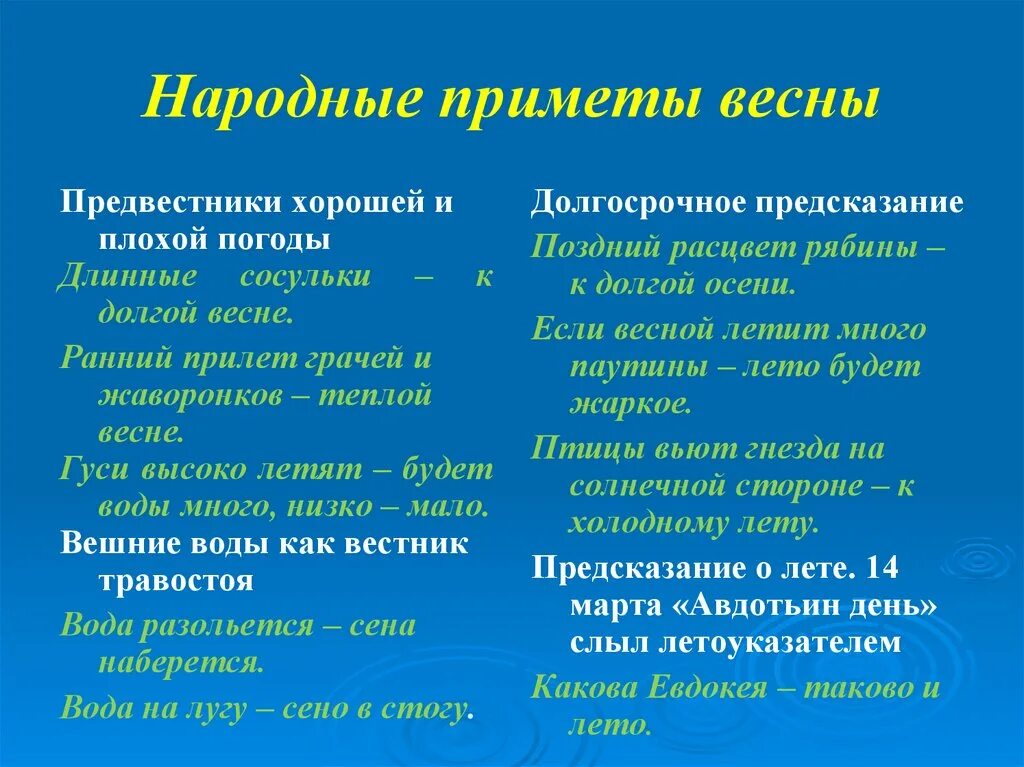 Народные приметы весны

Предвестники хорошей и плохой погоды

Длинные сосульки – к долгой весне.

Ранний прилет грачей и жаворонков – теплой весне.

Гуси высоко летят – будет воды много, низко – мало.

Вешние воды как вестник травостоя

Вода разольется – сена наберется.

Вода на лугу – сено в стогу.

Долгосрочное предсказание

Поздний расцвет рябины – к долгой осени.

Если весной летит много паутины – лето будет жаркое.

Птицы вьют гнезда на солнечной стороне – к холодному лету.

Предсказание о лете. 14 марта «Авдотьин день» слыл летоуказателем

Какова Евдокея – таково и лето.